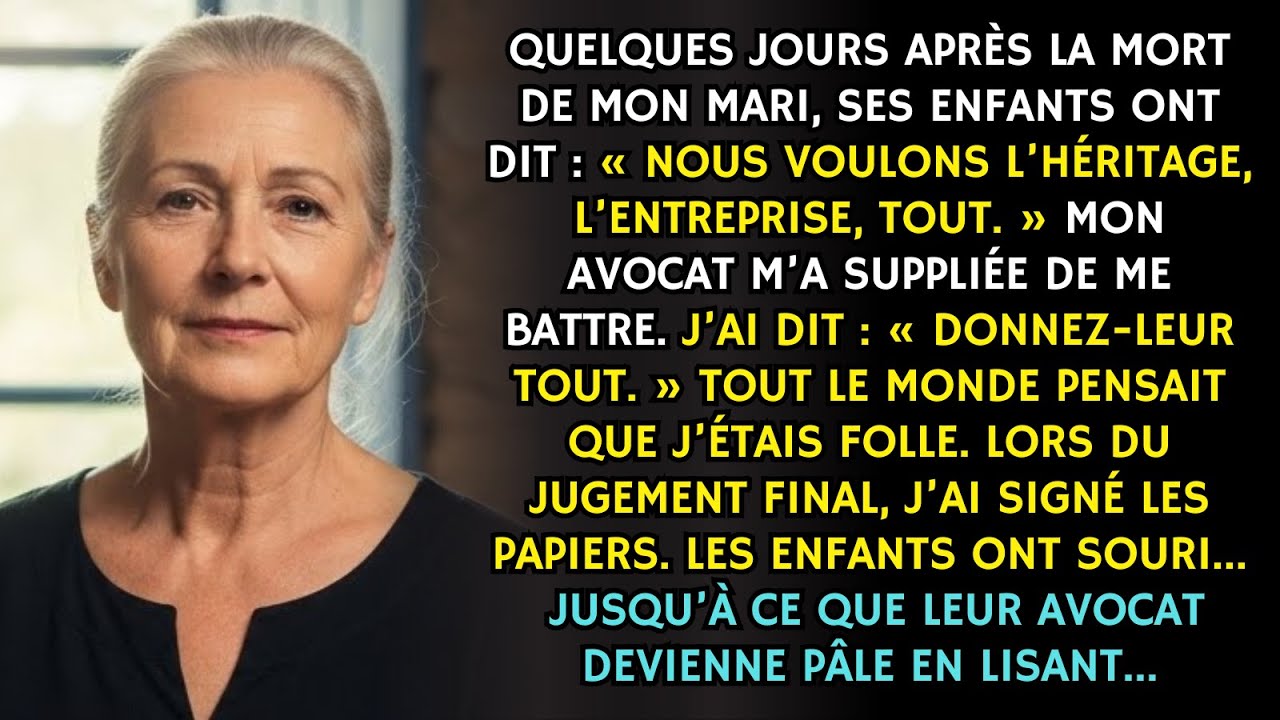 QUELQUES JOURS APRÈS LA MORT DE MON MARI, SES ENFANTS ONT DIT : « NOUS VOULONS L'HÉRITAGE, L'ENTREPRISE, TOUT. » MON AVOCAT M'A SUPPLIÉE DE ME BATTRE. J'AI DIT : « DONNEZ-LEUR TOUT. » TOUT LE MONDE PENSAIT QUE J'ÉTAIS FOLLE. LORS DU JUGEMENT FINAL, J'AI SIGNÉ LES PAPIERS. LES ENFANTS ONT SOURI... JUSQU'À CE QUE LEUR AVOCAT DEVIENNE PÂLE EN LISANT...